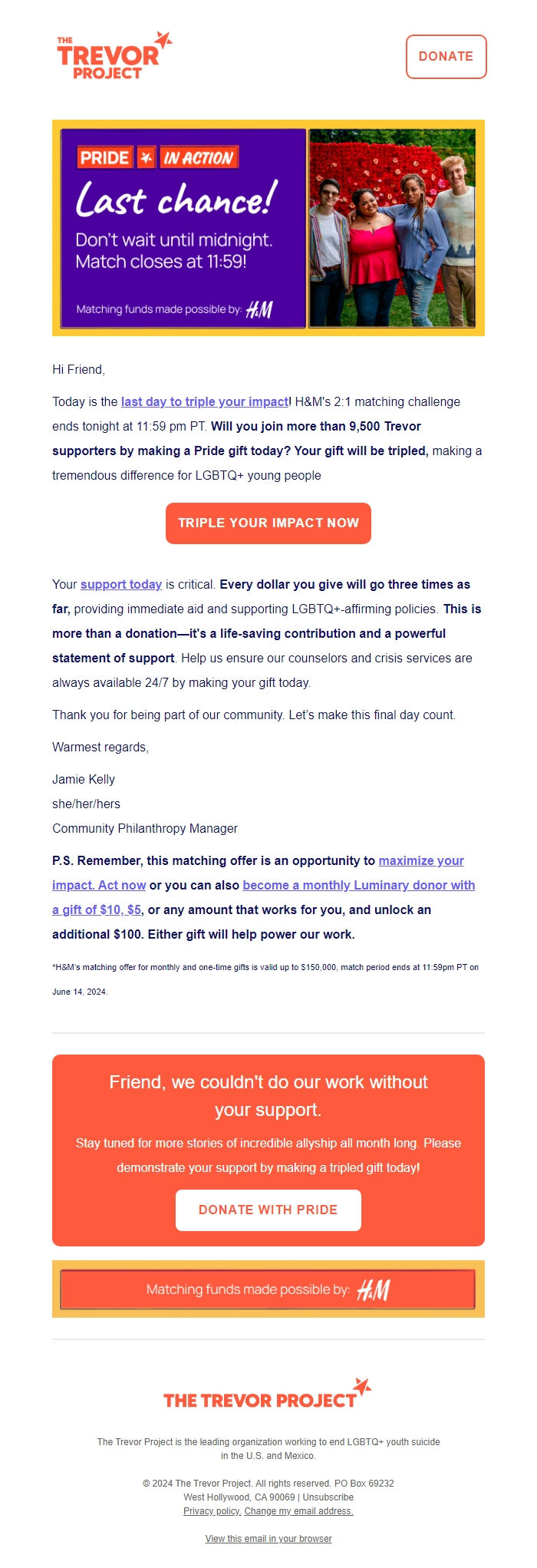 THE TREVOR PROJECT

DONATE

PRIDE IN ACTION

Last chance!

Don't wait until midnight. Match closes at 11:59!

Matching funds made possible by: H&M

Hi Friend,

Today is the last day to triple your impact! H&M's 2:1 matching challenge ends tonight at 11:59 pm PT. Will you join more than 9,500 Trevor supporters by making a Pride gift today? Your gift will be tripled, making a tremendous difference for LGBTQ+ young people

TRIPLE YOUR IMPACT NOW

Your support today is critical. Every dollar you give will go three times as far, providing immediate aid and supporting LGBTQ+-affirming policies. This is more than a donation—it's a life-saving contribution and a powerful statement of support. Help us ensure our counselors and crisis services are always available 24/7 by making your gift today.

Thank you for being part of our community. Let's make this final day count.

Warmest regards,

Jamie Kelly
she/her/hers
Community Philanthropy Manager

P.S. Remember, this matching offer is an opportunity to maximize your impact. Act now or you can also become a monthly Luminary donor with a gift of $10, $5, or any amount that works for you, and unlock an additional $100. Either gift will help power our work.

*H&M's matching offer for monthly and one-time gifts is valid up to $150,000, match period ends at 11:59pm PT on June 14, 2024.

Friend, we couldn't do our work without your support.

Stay tuned for more stories of incredible allyship all month long. Please demonstrate your support by making a tripled gift today!

DONATE WITH PRIDE

Matching funds made possible by: H&M

THE TREVOR PROJECT

The Trevor Project is the leading organization working to end LGBTQ+ youth suicide in the U.S. and Mexico.

© 2024 The Trevor Project. All rights reserved. PO Box 69232 West Hollywood, CA 90069 | Unsubscribe
Privacy policy. Change my email address.

View this email in your browser